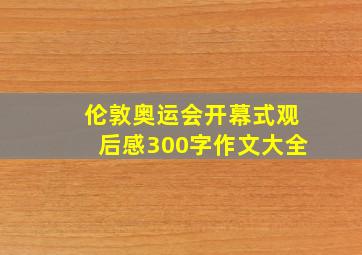 伦敦奥运会开幕式观后感300字作文大全